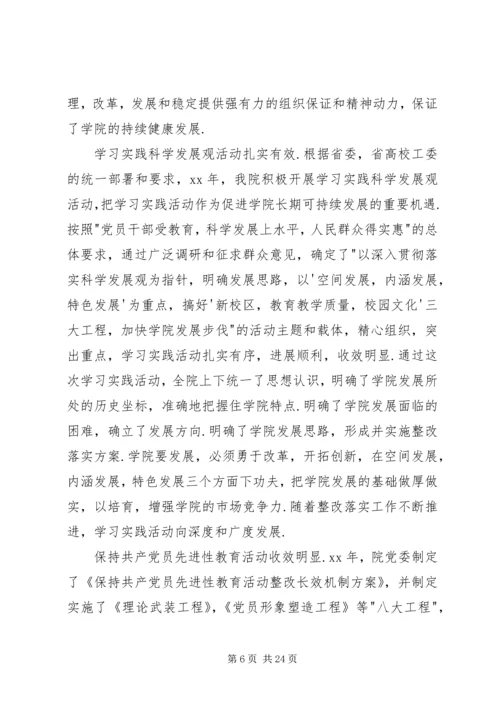 理，改革，发展和稳定提供强有力的组织保证和精神动力，保证了学院的持续健康发展.

学习实践科学发展观活动扎实有效.根据省委，省高校工委的统一部署和要求，xx 年，我院积极开展学习实践科学发展观活动，把学习实践活动作为促进学院长期可持续发展的重要机遇.按照"党员干部受教育，科学发展上水平，人民群众得实惠"的总体要求，通过广泛调研和征求群众意见，确定了"以深入贯彻落实科学发展观为指针，明确发展思路，以'空间发展，内涵发展，特色发展'为重点，搞好'新校区，教育教学质量，校园文化'三大工程，加快学院发展步伐"的活动主题和载体，精心组织，突出重点，学习实践活动扎实有序，进展顺利，收效明显.通过这次学习实践活动，全院上下统一了思想认识，明确了学院发展所处的历史坐标，准确地把握住学院特点.明确了学院发展面临的困难，确立了发展方向.明确了学院发展思路，形成并实施整改落实方案.学院要发展，必须勇于改革，开拓创新，在空间发展，内涵发展，特色发展三个方面下功夫，把学院发展的基础做厚做实，以培育，增强学院的市场竞争力.随着整改落实工作不断推进，学习实践活动向深度和广度发展.

保持共产党员先进性教育活动收效明显.xx 年，院党委制定了《保持共产党员先进性教育活动整改长效机制方案》，并制定实施了《理论武装工程》，《党员形象塑造工程》等"八大工程"，

第 6 页 共 24 页